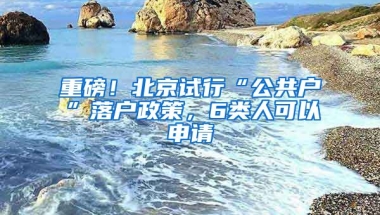 重磅！北京试行“公共户”落户政策，6类人可以申请